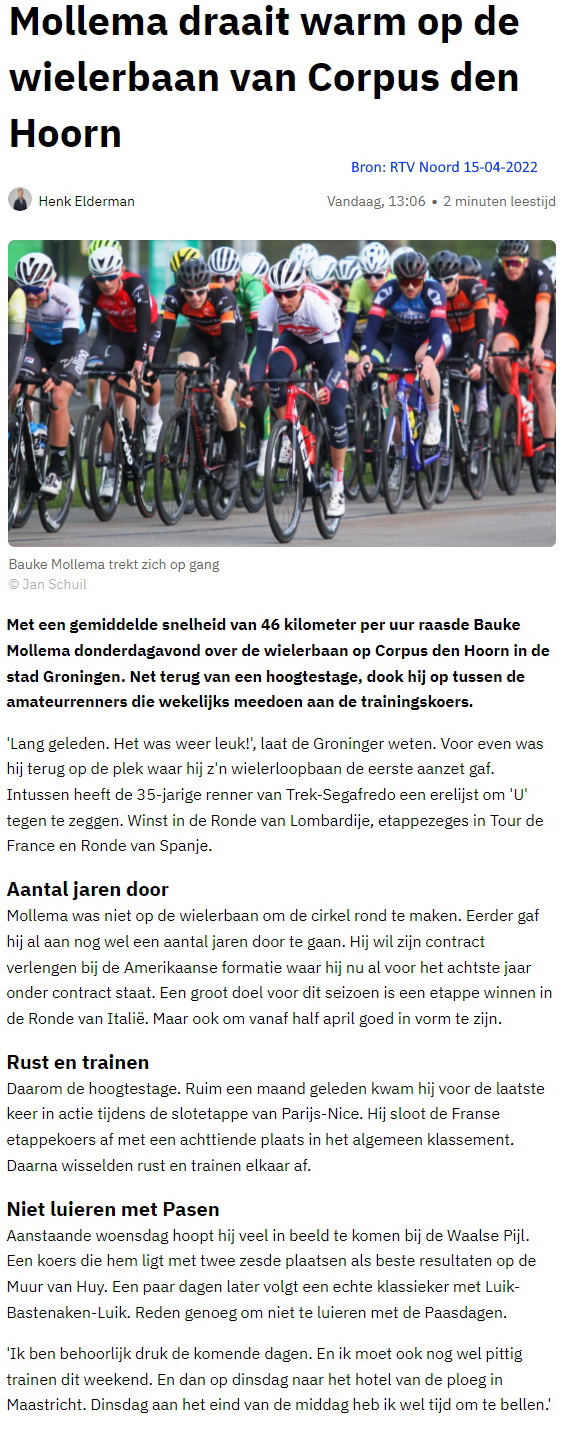 Mollema draait warm op de wielerbaan van Corpus den Hoorn

Bron: RTV Noord 15-04-2022

Henk Elderman

Vandaag, 13:06 • 2 minuten leestijd

Bauke Mollema trekt zich op gang
© Jan Schuil

Met een gemiddelde snelheid van 46 kilometer per uur raasde Bauke Mollema donderdagavond over de wielerbaan op Corpus den Hoorn in de stad Groningen. Net terug van een hoogtestage, dook hij op tussen de amateurrenners die wekelijks meedoen aan de trainingskoers.

'Lang geleden. Het was weer leuk!', laat de Groninger weten. Voor even was hij terug op de plek waar hij z'n wielerloopbaan de eerste aanzet gaf. Intussen heeft de 35-jarige renner van Trek-Segafredo een erelijst om 'U' tegen te zeggen. Winst in de Ronde van Lombardije, etappezeges in Tour de France en Ronde van Spanje.

Aantal jaren door
Mollema was niet op de wielerbaan om de cirkel rond te maken. Eerder gaf hij al aan nog wel een aantal jaren door te gaan. Hij wil zijn contract verlengen bij de Amerikaanse formatie waar hij nu al voor het achtste jaar onder contract staat. Een groot doel voor dit seizoen is een etappe winnen in de Ronde van Italië. Maar ook om vanaf half april goed in vorm te zijn.

Rust en trainen
Daarom de hoogtestage. Ruim een maand geleden kwam hij voor de laatste keer in actie tijdens de slotetappe van Parijs-Nice. Hij sloot de Franse etappekoers af met een achttiende plaats in het algemeen klassement. Daarna wisselden rust en trainen elkaar af.

Niet luieren met Pasen
Aanstaande woensdag hoopt hij veel in beeld te komen bij de Waalse Pijl. Een koers die hem ligt met twee zesde plaatsen als beste resultaten op de Muur van Huy. Een paar dagen later volgt een echte klassieker met Luik-Bastenaken-Luik. Reden genoeg om niet te luieren met de Paasdagen.

'Ik ben behoorlijk druk de komende dagen. En ik moet ook nog wel pittig trainen dit weekend. En dan op dinsdag naar het hotel van de ploeg in Maastricht. Dinsdag aan het eind van de middag heb ik wel tijd om te bellen.'